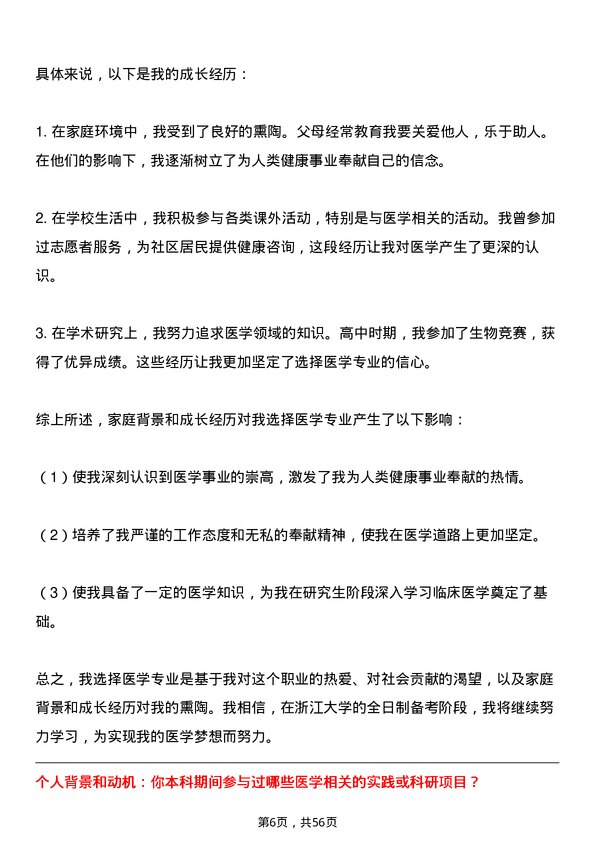 具体来说，以下是我的成长经历：

1. 在家庭环境中，我受到了良好的熏陶。父母经常教育我要关爱他人，乐于助人。在他们的影响下，我逐渐树立了为人类健康事业奉献自己的信念。

2. 在学校生活中，我积极参与各类课外活动，特别是与医学相关的活动。我曾参加过志愿者服务，为社区居民提供健康咨询，这段经历让我对医学产生了更深的认识。

3. 在学术研究上，我努力追求医学领域的知识。高中时期，我参加了生物竞赛，获得了优异成绩。这些经历让我更加坚定了选择医学专业的信心。

综上所述，家庭背景和成长经历对我选择医学专业产生了以下影响：

（1）使我深刻认识到医学事业的崇高，激发了我为人类健康事业奉献的热情。

（2）培养了我严谨的工作态度和无私的奉献精神，使我在医学道路上更加坚定。

（3）使我具备了一定的医学知识，为我在研究生阶段深入学习临床医学奠定了基础。

总之，我选择医学专业是基于我对这个职业的热爱、对社会贡献的渴望，以及家庭背景和成长经历对我的熏陶。我相信，在浙江大学的全日制备考阶段，我将继续努力学习，为实现我的医学梦想而努力。

个人背景和动机：你本科期间参与过哪些医学相关的实践或科研项目？

第6页，共56页